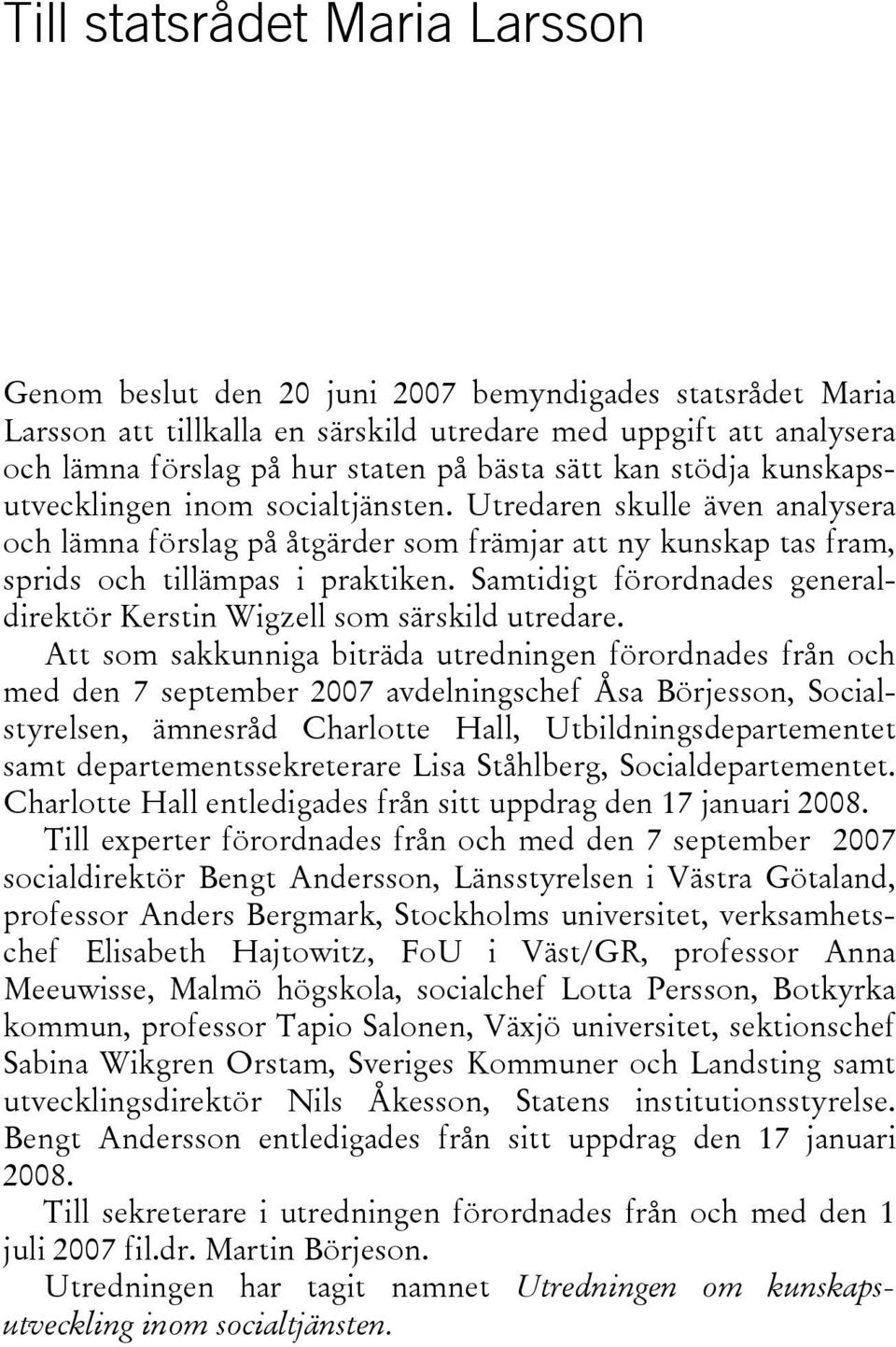 Till statsrådet Maria Larsson

Genom beslut den 20 juni 2007 bemyndigades statsrådet Maria Larsson att tillkalla en särskild utredare med uppgift att analysera och lämna förslag på hur staten på bästa sätt kan stödja kunskapsutvecklingen inom socialtjänsten. Utredaren skulle även analysera och lämna förslag på åtgärder som främjar att ny kunskap tas fram, sprids och tillämpas i praktiken. Samtidigt förordnades generaldirektör Kerstin Wigzell som särskild utredare.

Att som sakkunniga biträda utredningen förordnades från och med den 7 september 2007 avdelningschef Åsa Börjesson, Socialstyrelsen, ämnesråd Charlotte Hall, Utbildningsdepartementet samt departementssekreterare Lisa Ståhlberg, Socialdepartementet. Charlotte Hall entledigades från sitt uppdrag den 17 januari 2008.

Till experter förordnades från och med den 7 september 2007 socialdirektör Bengt Andersson, Länsstyrelsen i Västra Götaland, professor Anders Bergmark, Stockholms universitet, verksamhetschef Elisabeth Hajtowitz, FoU i Väst/GR, professor Anna Meeuwisse, Malmö högskola, socialchef Lotta Persson, Botkyrka kommun, professor Tapio Salonen, Växjö universitet, sektionschef Sabina Wikgren Orstam, Sveriges Kommuner och Landsting samt utvecklingsdirektör Nils Åkesson, Statens institutionsstyrelse. Bengt Andersson entledigades från sitt uppdrag den 17 januari 2008.

Till sekreterare i utredningen förordnades från och med den 1 juli 2007 fil.dr. Martin Börjeson.

Utredningen har tagit namnet Utredningen om kunskapsutveckling inom socialtjänsten.